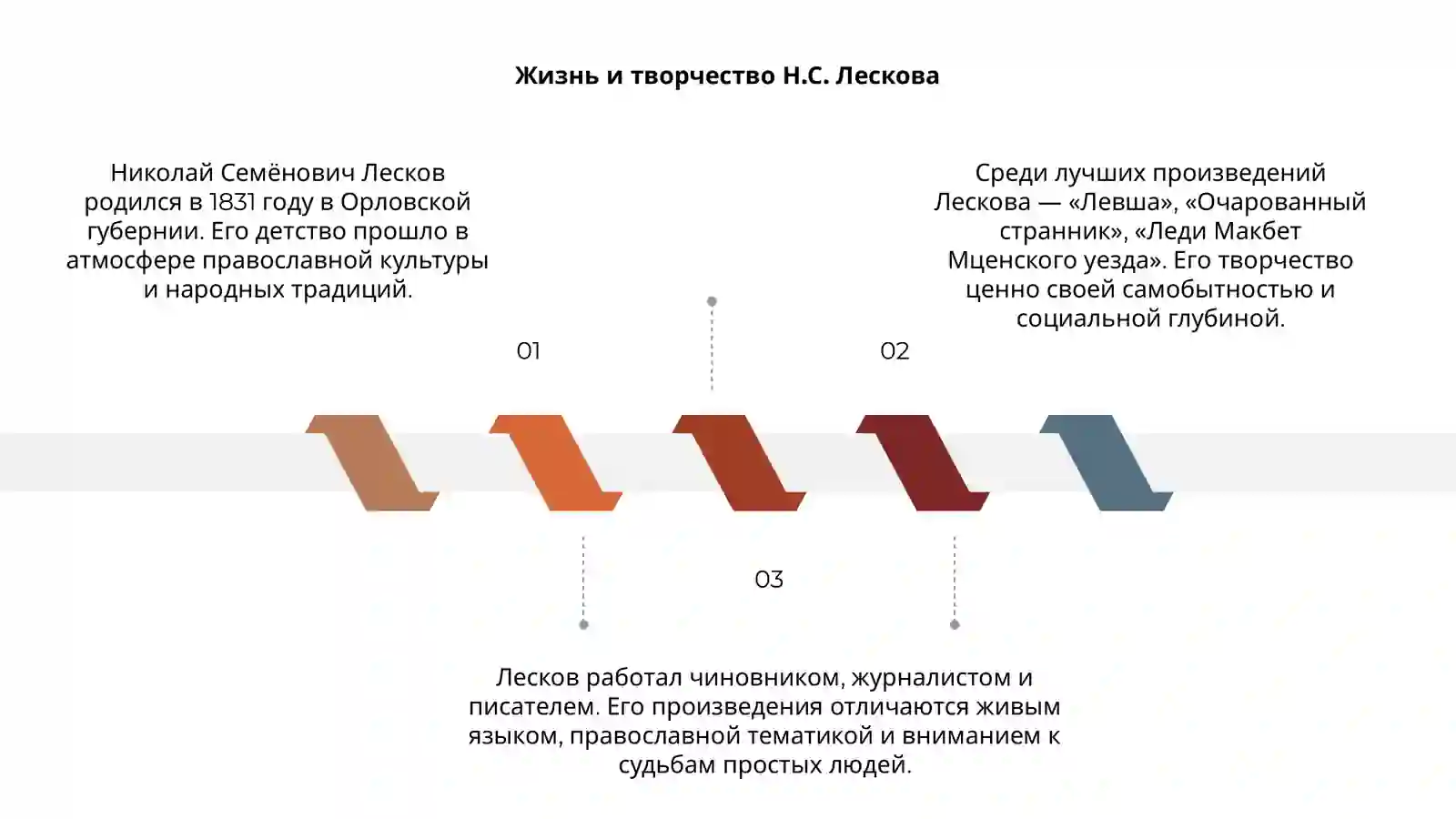 Жизнь и творчество Н.С. Лескова

Николай Семёнович Лесков родился в 1831 году в Орловской губернии. Его детство прошло в атмосфере православной культуры и народных традиций.

01

Среди лучших произведений Лескова — «Левша», «Очарованный странник», «Леди Макбет Мценского уезда». Его творчество ценно своей самобытностью и социальной глубиной.

02

03

Лесков работал чиновником, журналистом и писателем. Его произведения отличаются живым языком, православной тематикой и вниманием к судьбам простых людей.